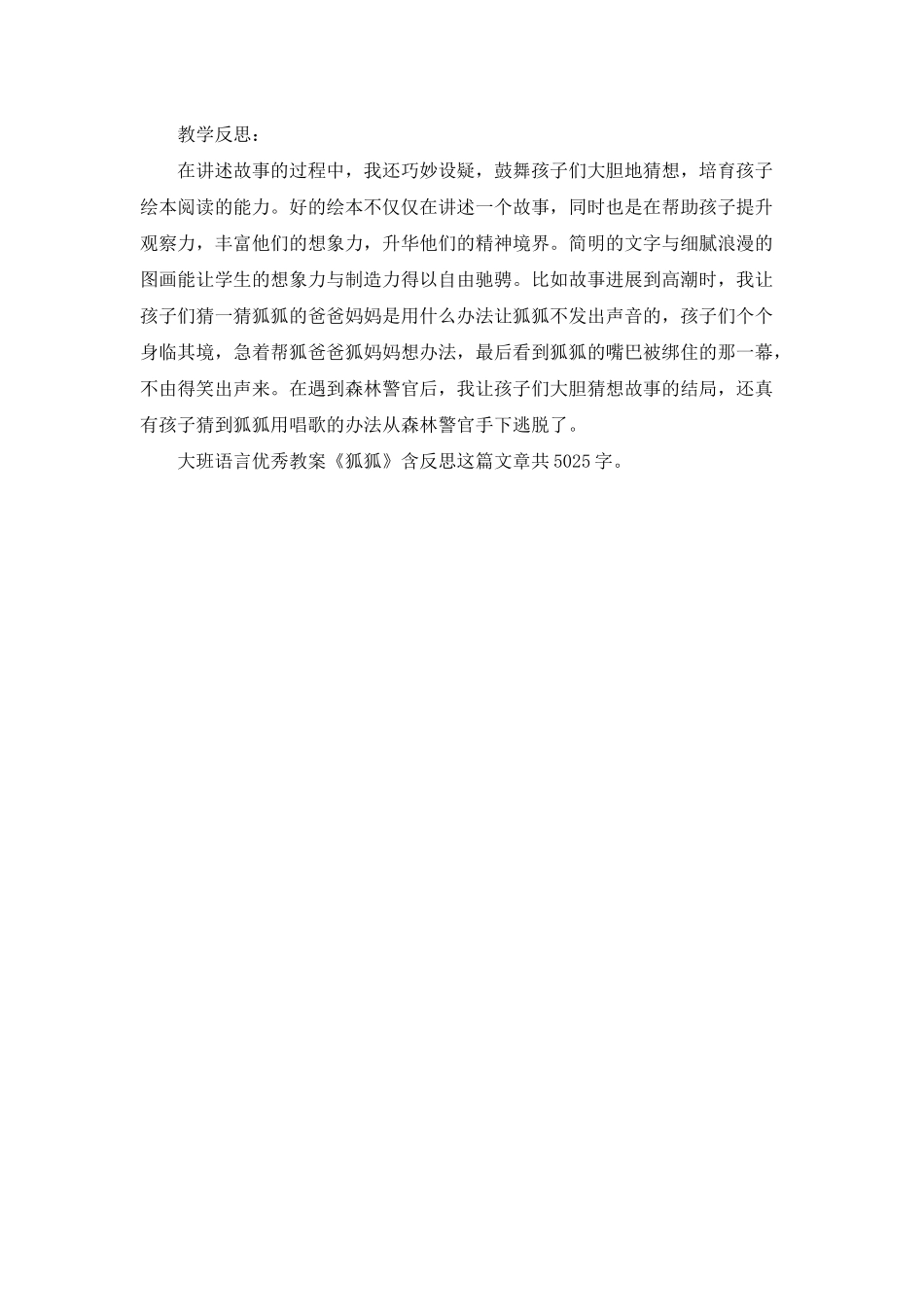 教学反思：

在讲述故事的过程中，我还巧妙设疑，鼓舞孩子们大胆地猜想，培育孩子绘本阅读的能力。好的绘本不仅仅在讲述一个故事，同时也是在帮助孩子提升观察力，丰富他们的想象力，升华他们的精神境界。简明的文字与细腻浪漫的图画能让学生的想象力与制造力得以自由驰骋。比如故事进展到高潮时，我让孩子们猜一猜狐狐的爸爸妈妈是用什么办法让狐狐不发出声音的，孩子们个个身临其境，急着帮狐爸爸狐妈妈想办法，最后看到狐狐的嘴巴被绑住的那一幕，不由得笑出声来。在遇到森林警官后，我让孩子们大胆猜想故事的结局，还真有孩子猜到狐狐用唱歌的办法从森林警官手下逃脱了。

大班语言优秀教案《狐狐》含反思这篇文章共5025字。